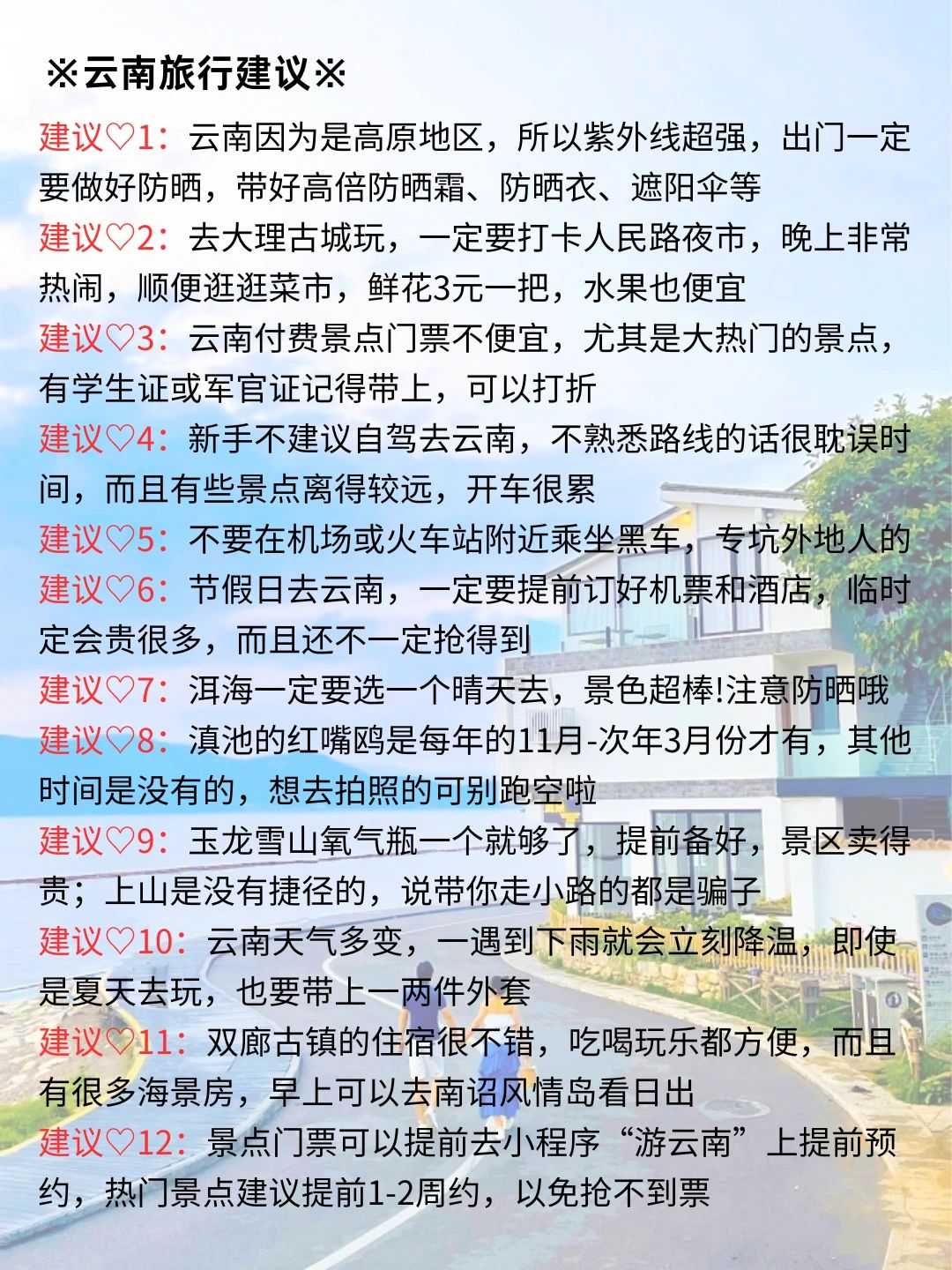 ※云南旅行建议※

建议♡1：云南因为是高原地区，所以紫外线超强，出门一定要做好防晒，带好高倍防晒霜、防晒衣、遮阳伞等

建议♡2：去大理古城玩，一定要打卡人民路夜市，晚上非常热闹，顺便逛逛菜市，鲜花3元一把，水果也便宜

建议♡3：云南付费景点门票不便宜，尤其是大热门的景点，有学生证或军官证记得带上，可以打折

建议♡4：新手不建议自驾去云南，不熟悉路线的话很耽误时间，而且有些景点离得较远，开车很累

建议♡5：不要在机场或火车站附近乘坐黑车，专坑外地人的

建议♡6：节假日去云南，一定要提前订好机票和酒店，临时定会贵很多，而且还不一定抢得到

建议♡7：洱海一定要选一个晴天去，景色超棒!注意防晒哦

建议♡8：滇池的红嘴鸥是每年的11月-次年3月份才有，其他时间是没有的，想去拍照的可别跑空啦

建议♡9：玉龙雪山氧气瓶一个就够了，提前备好，景区卖得贵；上山是没有捷径的，说带你走小路的都是骗子

建议♡10：云南天气多变，一遇到下雨就会立刻降温，即使是夏天去玩，也要带上一两件外套

建议♡11：双廊古镇的住宿很不错，吃喝玩乐都方便，而且有很多海景房，早上可以去南诏风情岛看日出

建议♡12：景点门票可以提前去小程序“游云南”上提前预约，热门景点建议提前1-2周约，以免抢不到票